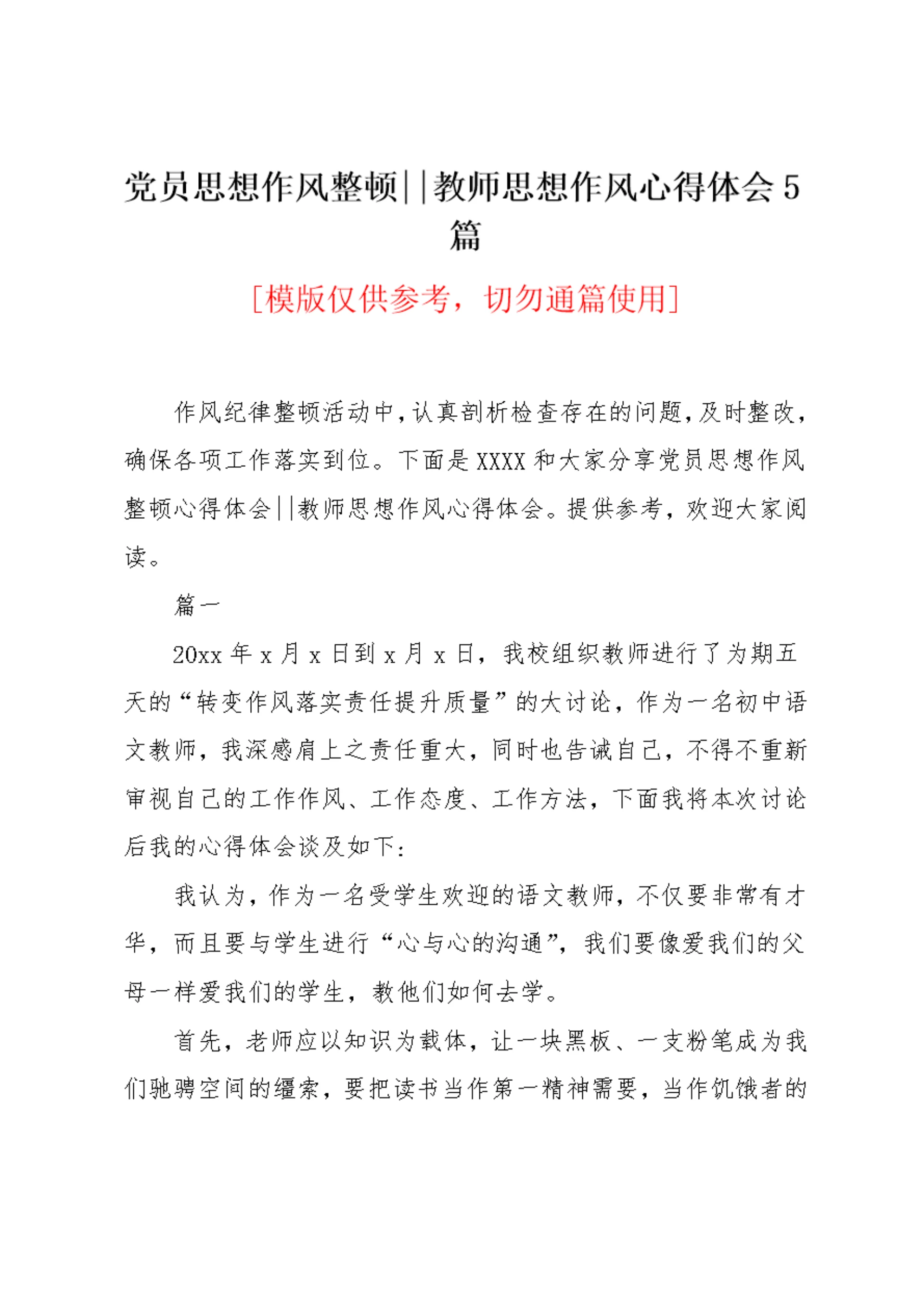 党员思想作风整顿||教师思想作风心得体会5篇

[模版仅供参考，切勿通篇使用]

作风纪律整顿活动中，认真剖析检查存在的问题，及时整改，确保各项工作落实到位。下面是XXXX和大家分享党员思想作风整顿心得体会||教师思想作风心得体会。提供参考，欢迎大家阅读。

篇一

20xx年x月x日到x月x日，我校组织教师进行了为期五天的“转变作风落实责任提升质量”的大讨论，作为一名初中语文教师，我深感肩上之责任重大，同时也告诫自己，不得不重新审视自己的工作作风、工作态度、工作方法，下面我将本次讨论后我的心得体会谈及如下：

我认为，作为一名受学生欢迎的语文教师，不仅要非常有才华，而且要与学生进行“心与心的沟通”，我们要像爱我们的父母一样爱我们的学生，教他们如何去学。

首先，老师应以知识为载体，让一块黑板、一支粉笔成为我们驰骋空间的缰索，要把读书当作第一精神需要，当作饥饿者的